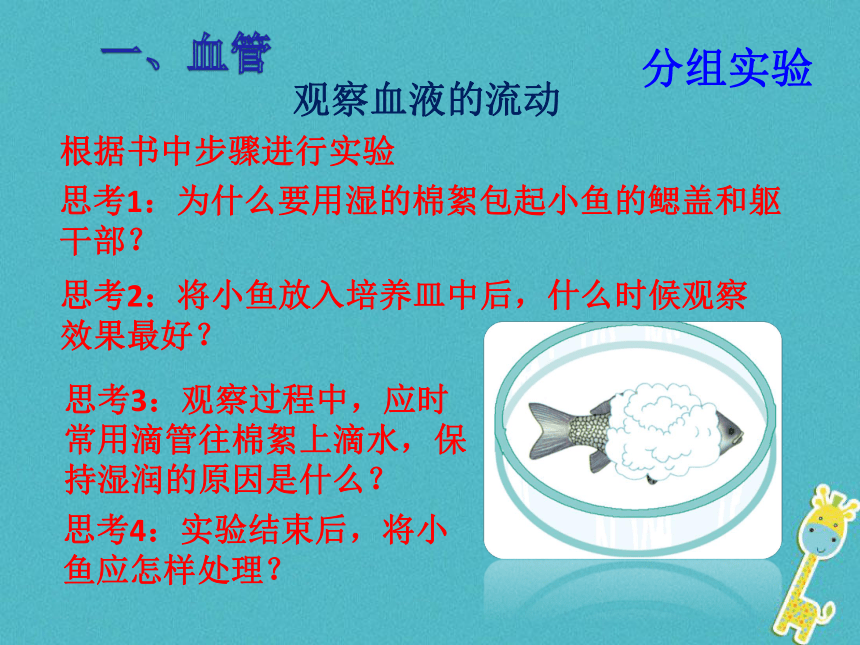 一、血管

分组实验

观察血液的流动

根据书中步骤进行实验

思考1：为什么要用湿的棉絮包起小鱼的鳃盖和躯干部？

思考2：将小鱼放入培养皿中后，什么时候观察效果最好？

思考3：观察过程中，应时常用滴管往棉絮上滴水，保持湿润的原因是什么？

思考4：实验结束后，将小鱼应怎样处理？